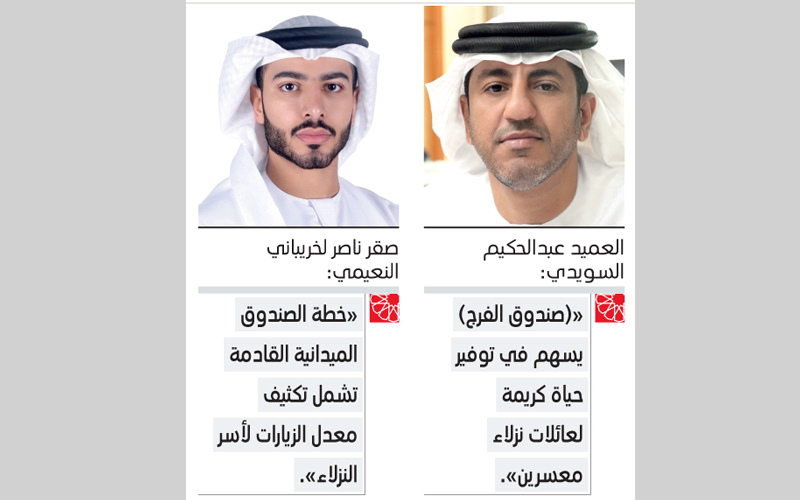 العميد عبدالحكيم السويدي:

«(صندوق الفرج) يسهم في توفير حياة كريمة لعائلات نزلاء معسرين».

صقر ناصر لخريباني النعيمي:

«خطة الصندوق الميدانية القادمة تشمل تكثيف معدل الزيارات لأسر النزلاء».